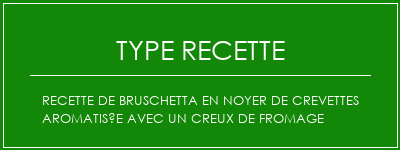 TYPE RECETTE

RECETTE DE BRUSCHETTA EN NOYER DE CREVETTES AROMATIS?E AVEC UN CREUX DE FROMAGE